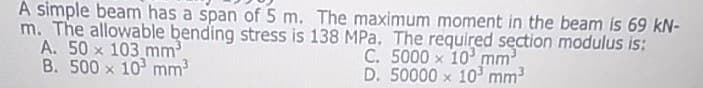 A simple beam has a span of 5 m. The maximum moment in the beam is 69 kN-m. The allowable bending stress is 138 MPa. The required section modulus is:
A. $50 \times 103$ $mm^3$
B. $500 \times 10^3$ $mm^3$
C. $5000 \times 10^3$ $mm^3$
D. $50000 \times 10^3$ $mm^3$